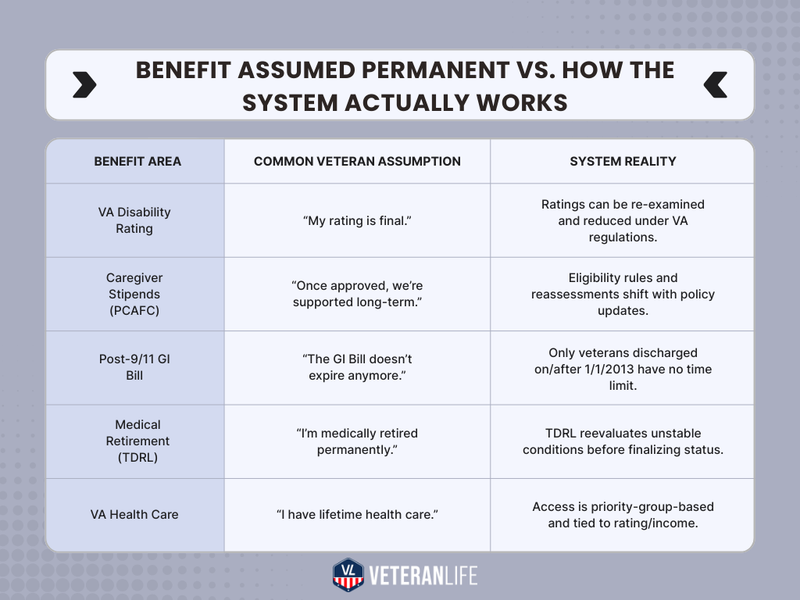 BENEFIT ASSUMED PERMANENT VS. HOW THE SYSTEM ACTUALLY WORKS

| BENEFIT AREA | COMMON VETERAN ASSUMPTION | SYSTEM REALITY |
|---|---|---|
| VA Disability Rating | “My rating is final.” | Ratings can be re-examined and reduced under VA regulations. |
| Caregiver Stipends (PCAFC) | “Once approved, we’re supported long-term.” | Eligibility rules and reassessments shift with policy updates. |
| Post-9/11 GI Bill | “The GI Bill doesn’t expire anymore.” | Only veterans discharged on/after 1/1/2013 have no time limit. |
| Medical Retirement (TDRL) | “I’m medically retired permanently.” | TDRL reevaluates unstable conditions before finalizing status. |
| VA Health Care | “I have lifetime health care.” | Access is priority-group-based and tied to rating/income. |

VL VETERANLIFE